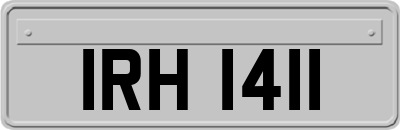 IRH 1411